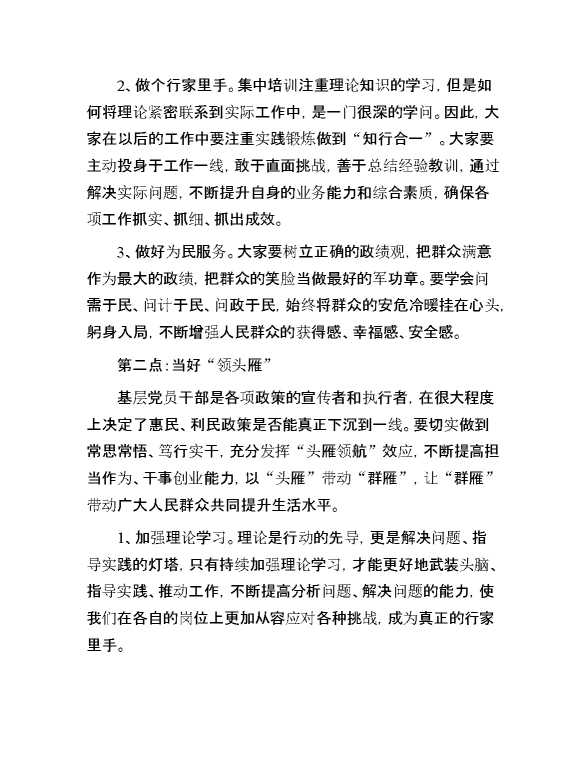 2、做个行家里手。集中培训注重理论知识的学习，但是如何将理论紧密联系到实际工作中，是一门很深的学问。因此，大家在以后的工作中要注重实践锻炼做到“知行合一”。大家要主动投身于工作一线，敢于直面挑战，善于总结经验教训，通过解决实际问题，不断提升自身的业务能力和综合素质，确保各项工作抓实、抓细、抓出成效。

3、做好为民服务。大家要树立正确的政绩观，把群众满意作为最大的政绩，把群众的笑脸当做最好的军功章。要学会问需于民、问计于民、问政于民，始终将群众的安危冷暖挂在心头，躬身入局，不断增强人民群众的获得感、幸福感、安全感。

第二点：当好“领头雁”

基层党员干部是各项政策的宣传者和执行者，在很大程度上决定了惠民、利民政策是否能真正下沉到一线。要切实做到常思常悟、笃行实干，充分发挥“头雁领航”效应，不断提高担当作为、干事创业能力，以“头雁”带动“群雁”，让“群雁”带动广大人民群众共同提升生活水平。

1、加强理论学习。理论是行动的先导，更是解决问题、指导实践的灯塔，只有持续加强理论学习，才能更好地武装头脑、指导实践、推动工作，不断提高分析问题、解决问题的能力，使我们在各自的岗位上更加从容应对各种挑战，成为真正的行家里手。